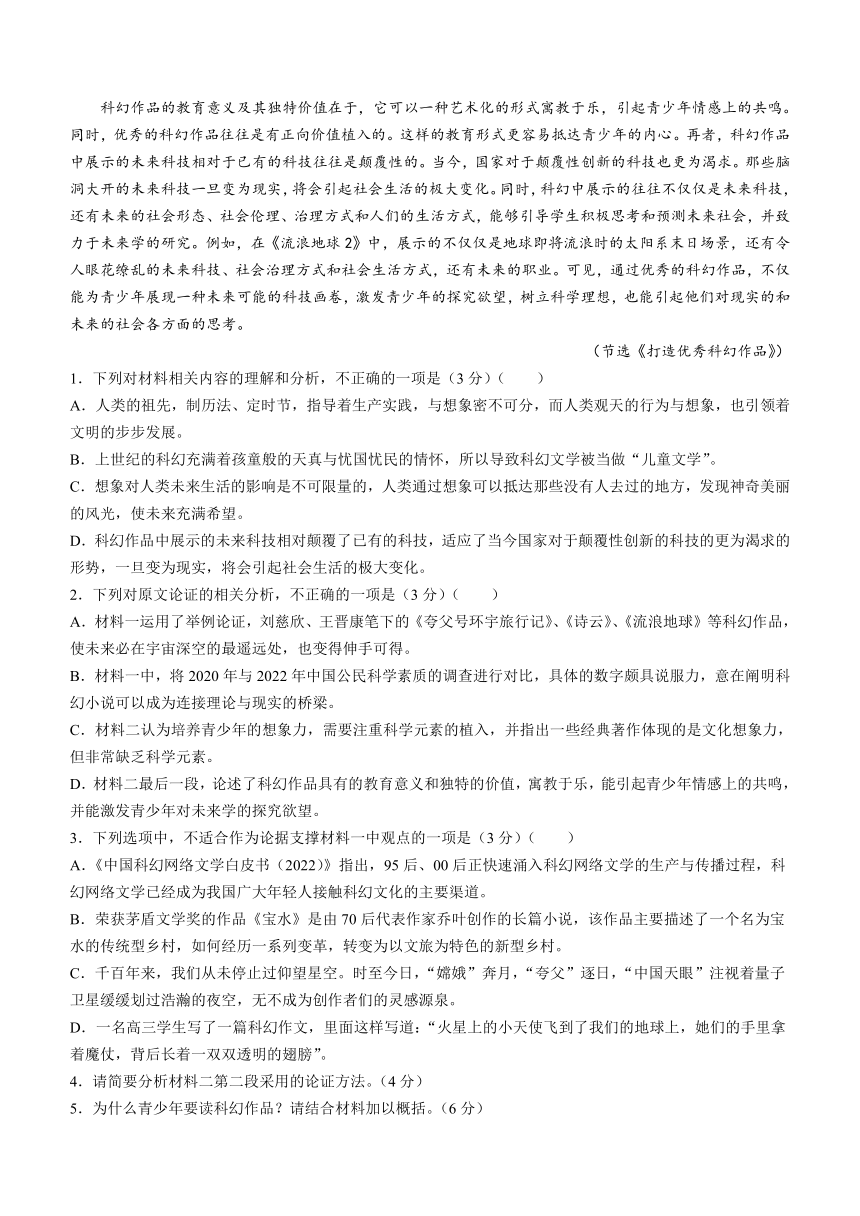 科幻作品的教育意义及其独特价值在于，它可以一种艺术化的形式寓教于乐，引起青少年情感上的共鸣。同时，优秀的科幻作品往往是有正向价值植入的。这样的教育形式更容易抵达青少年的内心。再者，科幻作品中展示的未来科技相对于已有的科技往往是颠覆性的。当今，国家对于颠覆性创新的科技也更为渴求。那些脑洞大开的未来科技一旦变为现实，将会引起社会生活的极大变化。同时，科幻中展示的往往不仅仅是未来科技，还有未来的社会形态、社会伦理、治理方式和人们的生活方式，能够引导学生积极思考和预测未来社会，并致力于未来学的研究。例如，在《流浪地球 2》中，展示的不仅仅是地球即将流浪时的太阳系末日场景，还有令人眼花缭乱的未来科技、社会治理方式和社会生活方式，还有未来的职业。可见，通过优秀的科幻作品，不仅能为青少年展现一种未来可能的科技画卷，激发青少年的探究欲望，树立科学理想，也能引起他们对现实的和未来的社会各方面的思考。

（节选《打造优秀科幻作品》）

1．下列对材料相关内容的理解和分析，不正确的一项是（3 分）（　　）

A．人类的祖先，制历法、定时节，指导着生产实践，与想象密不可分，而人类观天的行为与想象，也引领着文明的步步发展。

B．上世纪的科幻充满着孩童般的天真与忧国忧民的情怀，所以导致科幻文学被当做“儿童文学”。

C．想象对人类未来生活的影响是不可限量的，人类通过想象可以抵达那些没有人去过的地方，发现神奇美丽的风光，使未来充满希望。

D．科幻作品中展示的未来科技相对颠覆了已有的科技，适应了当今国家对于颠覆性创新的科技的更为渴求的形势，一旦变为现实，将会引起社会生活的极大变化。

2．下列对原文论证的相关分析，不正确的一项是（3 分）（　　）

A．材料一运用了举例论证，刘慈欣、王晋康笔下的《夸父号环宇旅行记》、《诗云》、《流浪地球》等科幻作品，使未来必在宇宙深空的最遥远处，也变得伸手可得。

B．材料一中，将 2020 年与 2022 年中国公民科学素质的调查进行对比，具体的数字颇具说服力，意在阐明科幻小说可以成为连接理论与现实的桥梁。

C．材料二认为培养青少年的想象力，需要注重科学元素的植入，并指出一些经典著作体现的是文化想象力，但非常缺乏科学元素。

D．材料二最后一段，论述了科幻作品具有的教育意义和独特的价值，寓教于乐，能引起青少年情感上的共鸣，并能激发青少年对未来学的探究欲望。

3．下列选项中，不适合作为论据支撑材料一中观点的一项是（3 分）（　　）

A．《中国科幻网络文学白皮书（2022）》指出，95 后、00 后正快速涌入科幻网络文学的生产与传播过程，科幻网络文学已经成为我国广大年轻人接触科幻文化的主要渠道。

B．荣获茅盾文学奖的作品《宝水》是由 70 后代表作家乔叶创作的长篇小说，该作品主要描述了一个名为宝水的传统型乡村，如何经历一系列变革，转变为以文旅为特色的新型乡村。

C．千百年来，我们从未停止过仰望星空。时至今日，“嫦娥”奔月，“夸父”逐日，“中国天眼”注视着量子卫星缓缓划过浩瀚的夜空，无不成为创作者们的灵感源泉。

D．一名高三学生写了一篇科幻作文，里面这样写道：“火星上的小天使飞到了我们的地球上，她们的手里拿着魔仗，背后长着一双双透明的翅膀”。

4．请简要分析材料二第二段采用的论证方法。（4 分）

5．为什么青少年要读科幻作品？请结合材料加以概括。（6 分）